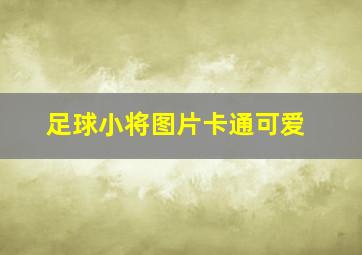 足球小将图片卡通可爱